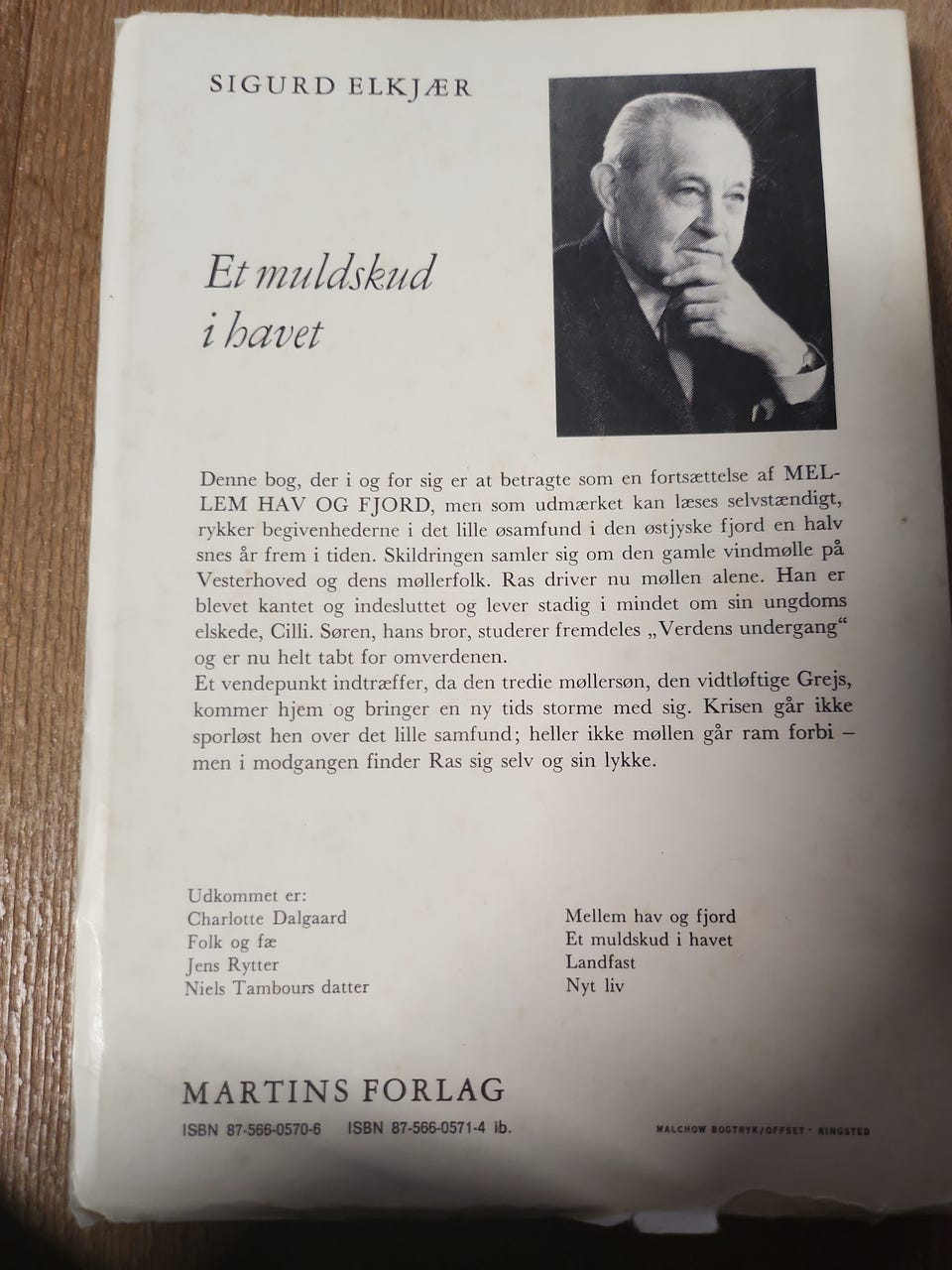 SIGURD ELKJÆR

Et muldskud i havet

Denne bog, der i og for sig er at betragte som en fortsættelse af MELLEM HAV OG FJORD, men som udmærket kan læses selvstændigt, rykker begivenhederne i det lille øsamfund i den østjyske fjord en halv snes år frem i tiden. Skildringen samler sig om den gamle vindmølle på Vesterhoved og dens møllerfolk. Ras driver nu møllen alene. Han er blevet kantet og indesluttet og lever stadig i mindet om sin ungdoms elskede, Cilli. Søren, hans bror, studerer fremdeles „Verdens undergang“ og er nu helt tabt for omverdenen.
Et vendepunkt indtræffer, da den tredie møllersøn, den vidtløftige Grejs, kommer hjem og bringer en ny tids storme med sig. Krisen går ikke sporløst hen over det lille samfund; heller ikke møllen går ram forbi – men i modgangen finder Ras sig selv og sin lykke.

Udkommet er:
Charlotte Dalgaard
Folk og fæ
Jens Rytter
Niels Tambours datter

Mellem hav og fjord
Et muldskud i havet
Landfast
Nyt liv

MARTINS FORLAG
ISBN 87-566-0570-6 ISBN 87-566-0571-4 ib.
MALCHOW BOGTRYK/OFFSET · RINGSTED